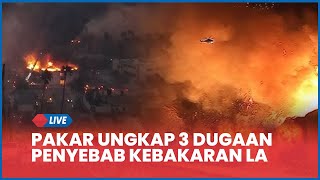 LIVE

PAKAR UNGKAP 3 DUGAAN PENYEBAB KEBAKARAN LA